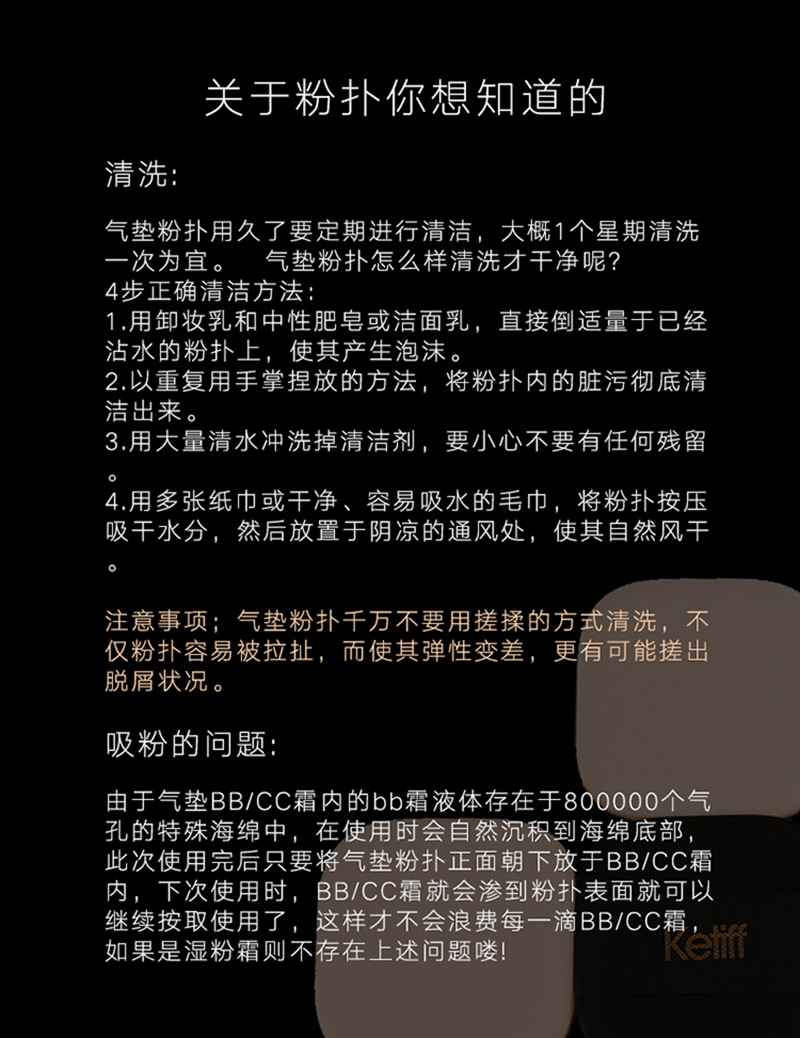 关于粉扑你想知道的

清洗:

气垫粉扑用久了要定期进行清洁，大概1个星期清洗一次为宜。 气垫粉扑怎么样清洗才干净呢?
4步正确清洁方法:
1.用卸妆乳和中性肥皂或洁面乳，直接倒适量于已经沾水的粉扑上，使其产生泡沫。
2.以重复用手掌捏放的方法，将粉扑内的脏污彻底清洁出来。
3.用大量清水冲洗掉清洁剂，要小心不要有任何残留。
4.用多张纸巾或干净、容易吸水的毛巾，将粉扑按压吸干水分，然后放置于阴凉的通风处，使其自然风干。

注意事项；气垫粉扑千万不要用搓揉的方式清洗，不仅粉扑容易被拉扯，而使其弹性变差，更有可能搓出脱屑状况。

吸粉的问题:

由于气垫BB/CC霜内的bb霜液体存在于800000个气孔的特殊海绵中，在使用时会自然沉积到海绵底部，此次使用完后只要将气垫粉扑正面朝下放于BB/CC霜内，下次使用时，BB/CC霜就会渗到粉扑表面就可以继续按取使用了，这样才不会浪费每一滴BB/CC霜，如果是湿粉霜则不存在上述问题喽!

Ketiff